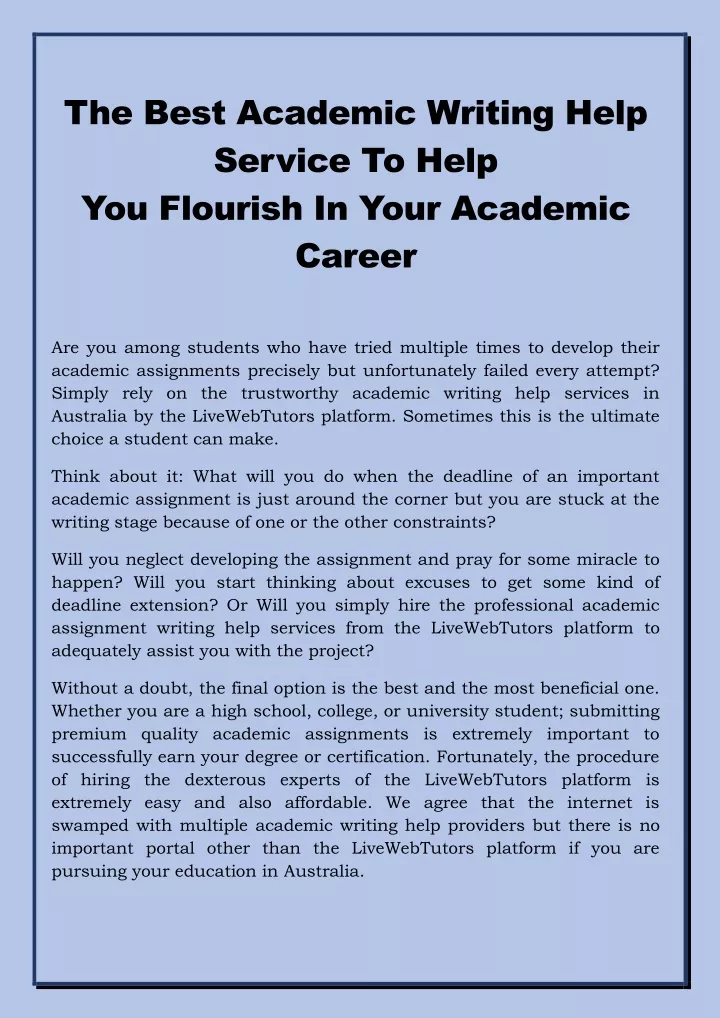 The Best Academic Writing Help Service To Help You Flourish In Your Academic Career

Are you among students who have tried multiple times to develop their academic assignments precisely but unfortunately failed every attempt? Simply rely on the trustworthy academic writing help services in Australia by the LiveWebTutors platform. Sometimes this is the ultimate choice a student can make.

Think about it: What will you do when the deadline of an important academic assignment is just around the corner but you are stuck at the writing stage because of one or the other constraints?

Will you neglect developing the assignment and pray for some miracle to happen? Will you start thinking about excuses to get some kind of deadline extension? Or Will you simply hire the professional academic assignment writing help services from the LiveWebTutors platform to adequately assist you with the project?

Without a doubt, the final option is the best and the most beneficial one. Whether you are a high school, college, or university student; submitting premium quality academic assignments is extremely important to successfully earn your degree or certification. Fortunately, the procedure of hiring the dexterous experts of the LiveWebTutors platform is extremely easy and also affordable. We agree that the internet is swamped with multiple academic writing help providers but there is no important portal other than the LiveWebTutors platform if you are pursuing your education in Australia.